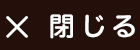 × 閉じる